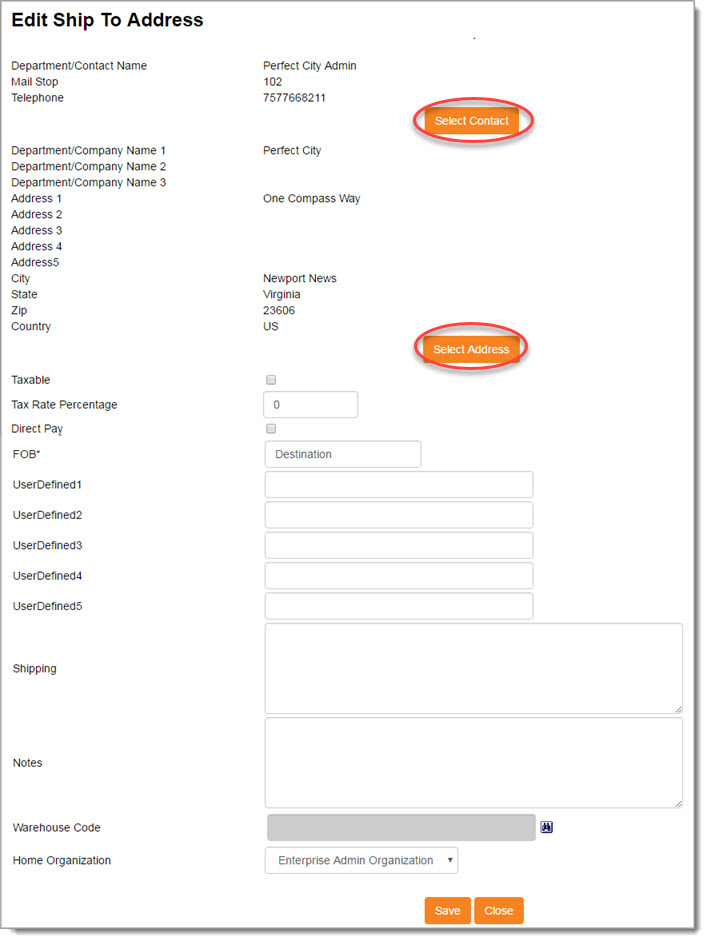 Edit Ship To Address

Department/Contact Name Perfect City Admin
Mail Stop 102
Telephone 7577668211

Select Contact

Department/Company Name 1 Perfect City
Department/Company Name 2
Department/Company Name 3
Address 1 One Compass Way
Address 2
Address 3
Address 4
Address5
City Newport News
State Virginia
Zip 23606
Country US

Select Address

Taxable
Tax Rate Percentage 0
Direct Pay
FOB* Destination
UserDefined1
UserDefined2
UserDefined3
UserDefined4
UserDefined5
Shipping
Notes
Warehouse Code
Home Organization Enterprise Admin Organization

Save Close